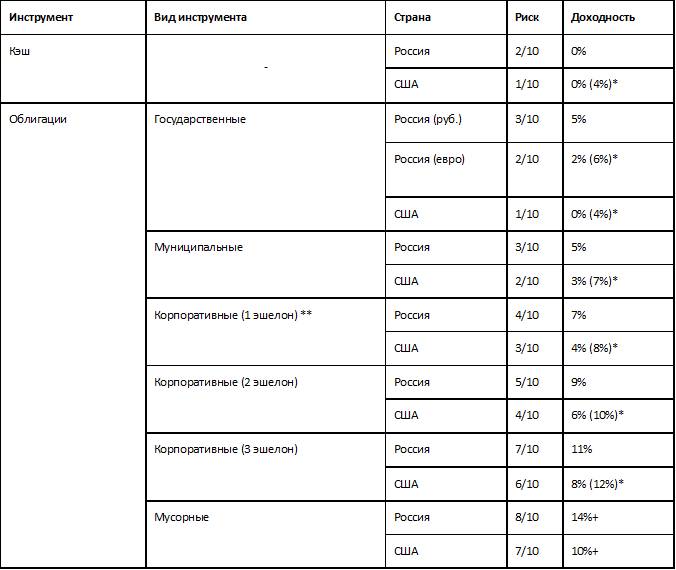 | Инструмент | Вид инструмента | Страна | Риск | Доходность |
|---|---|---|---|---|
| Кэш | - | Россия | 2/10 | 0% |
| | | США | 1/10 | 0% (4%)* |
| Облигации | Государственные | Россия (руб.) | 3/10 | 5% |
| | | Россия (евро) | 2/10 | 2% (6%)* |
| | | США | 1/10 | 0% (4%)* |
| | Муниципальные | Россия | 3/10 | 5% |
| | | США | 2/10 | 3% (7%)* |
| | Корпоративные (1 эшелон) ** | Россия | 4/10 | 7% |
| | | США | 3/10 | 4% (8%)* |
| | Корпоративные (2 эшелон) | Россия | 5/10 | 9% |
| | | США | 4/10 | 6% (10%)* |
| | Корпоративные (3 эшелон) | Россия | 7/10 | 11% |
| | | США | 6/10 | 8% (12%)* |
| | Мусорные | Россия | 8/10 | 14%+ |
| | | США | 7/10 | 10%+ |